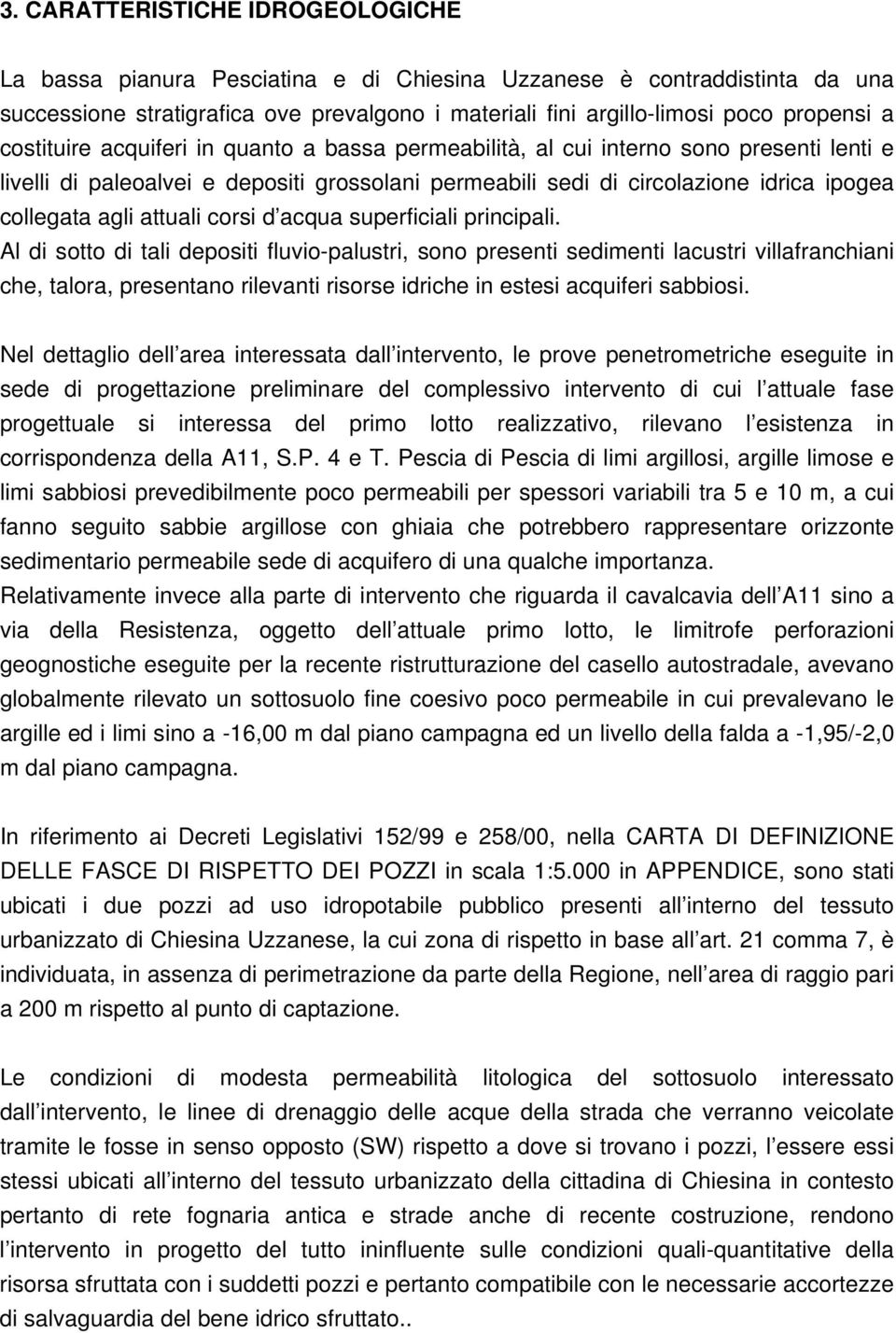 3. CARATTERISTICHE IDROGEOLOGICHE

La bassa pianura Pesciatina e di Chiesina Uzzanese è contraddistinta da una successione stratigrafica ove prevalgono i materiali fini argillo-limosi poco propensi a costituire acquiferi in quanto a bassa permeabilità, al cui interno sono presenti lenti e livelli di paleoalvei e depositi grossolani permeabili sedi di circolazione idrica ipogea collegata agli attuali corsi d acqua superficiali principali.
Al di sotto di tali depositi fluvio-palustri, sono presenti sedimenti lacustri villafranchiani che, talora, presentano rilevanti risorse idriche in estesi acquiferi sabbiosi.

Nel dettaglio dell area interessata dall intervento, le prove penetrometriche eseguite in sede di progettazione preliminare del complessivo intervento di cui l attuale fase progettuale si interessa del primo lotto realizzativo, rilevano l esistenza in corrispondenza della A11, S.P. 4 e T. Pescia di Pescia di limi argillosi, argille limose e limi sabbiosi prevedibilmente poco permeabili per spessori variabili tra 5 e 10 m, a cui fanno seguito sabbie argillose con ghiaia che potrebbero rappresentare orizzonte sedimentario permeabile sede di acquifero di una qualche importanza.
Relativamente invece alla parte di intervento che riguarda il cavalcavia dell A11 sino a via della Resistenza, oggetto dell attuale primo lotto, le limitrofe perforazioni geognostiche eseguite per la recente ristrutturazione del casello autostradale, avevano globalmente rilevato un sottosuolo fine coesivo poco permeabile in cui prevalevano le argille ed i limi sino a -16,00 m dal piano campagna ed un livello della falda a -1,95/-2,0 m dal piano campagna.

In riferimento ai Decreti Legislativi 152/99 e 258/00, nella CARTA DI DEFINIZIONE DELLE FASCE DI RISPETTO DEI POZZI in scala 1:5.000 in APPENDICE, sono stati ubicati i due pozzi ad uso idropotabile pubblico presenti all interno del tessuto urbanizzato di Chiesina Uzzanese, la cui zona di rispetto in base all art. 21 comma 7, è individuata, in assenza di perimetrazione da parte della Regione, nell area di raggio pari a 200 m rispetto al punto di captazione.

Le condizioni di modesta permeabilità litologica del sottosuolo interessato dall intervento, le linee di drenaggio delle acque della strada che verranno veicolate tramite le fosse in senso opposto (SW) rispetto a dove si trovano i pozzi, l essere essi stessi ubicati all interno del tessuto urbanizzato della cittadina di Chiesina in contesto pertanto di rete fognaria antica e strade anche di recente costruzione, rendono l intervento in progetto del tutto ininfluente sulle condizioni quali-quantitative della risorsa sfruttata con i suddetti pozzi e pertanto compatibile con le necessarie accortezze di salvaguardia del bene idrico sfruttato..